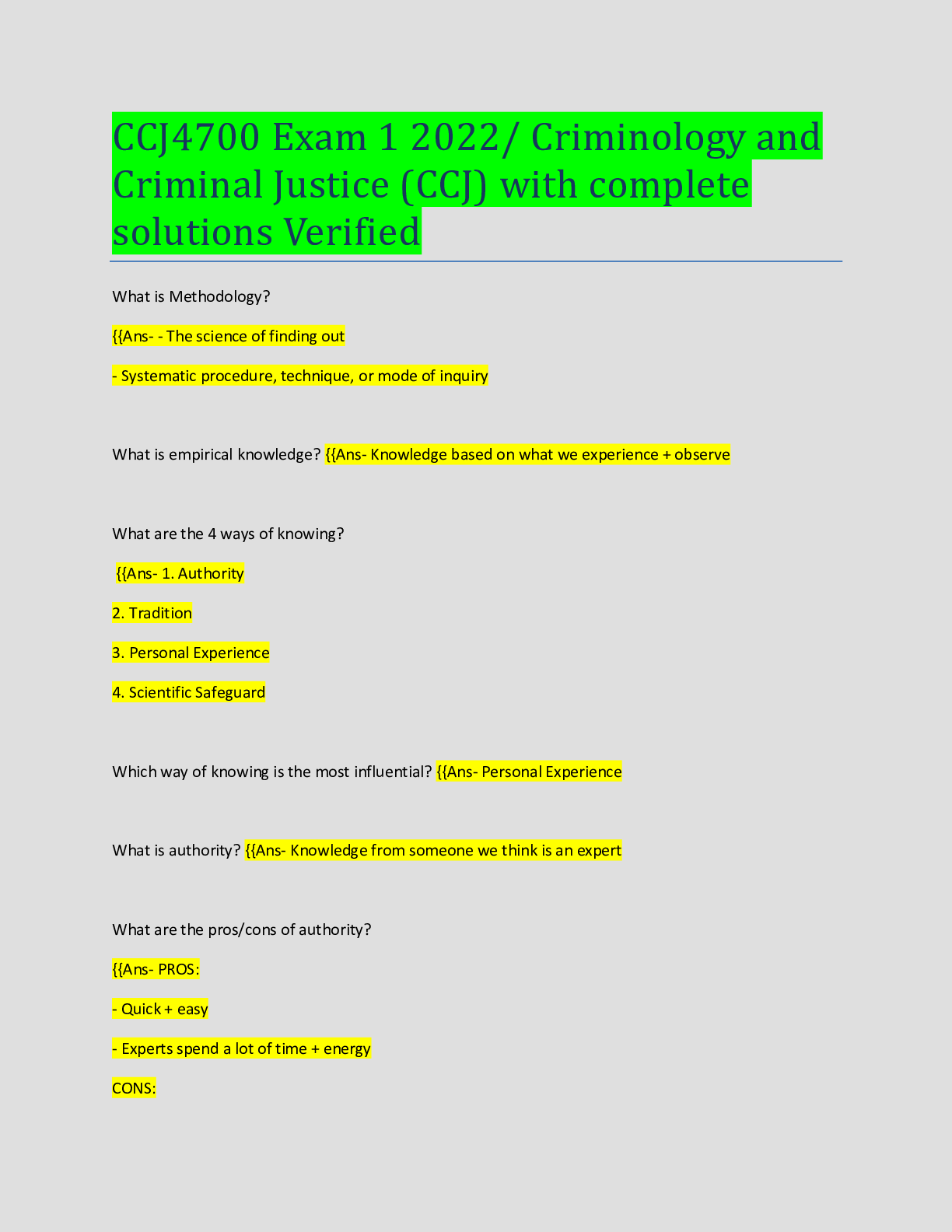 CCJ4700 Exam 1 2022/ Criminology and Criminal Justice (CCJ) with complete solutions Verified

What is Methodology?

{{Ans- - The science of finding out

- Systematic procedure, technique, or mode of inquiry

What is empirical knowledge? {{Ans- Knowledge based on what we experience + observe

What are the 4 ways of knowing?

{{Ans- 1. Authority

2. Tradition

3. Personal Experience

4. Scientific Safeguard

Which way of knowing is the most influential? {{Ans- Personal Experience

What is authority? {{Ans- Knowledge from someone we think is an expert

What are the pros/cons of authority?

{{Ans- PROS:

- Quick + easy

- Experts spend a lot of time + energy

CONS: